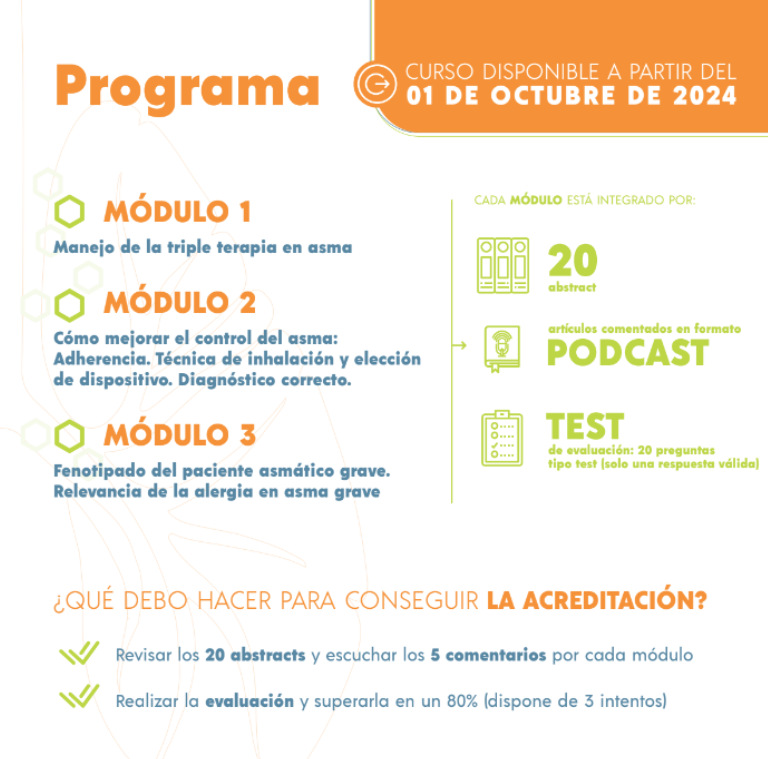 Programa

CURSO DISPONIBLE A PARTIR DEL
01 DE OCTUBRE DE 2024

MÓDULO 1
Manejo de la triple terapia en asma

MÓDULO 2
Cómo mejorar el control del asma: Adherencia. Técnica de inhalación y elección de dispositivo. Diagnóstico correcto.

MÓDULO 3
Fenotipado del paciente asmático grave. Relevancia de la alergia en asma grave

CADA MÓDULO ESTÁ INTEGRADO POR:

20
abstract

artículos comentados en formato
PODCAST

TEST
de evaluación: 20 preguntas tipo test (solo una respuesta válida)

¿QUÉ DEBO HACER PARA CONSEGUIR LA ACREDITACIÓN?

Revisar los 20 abstracts y escuchar los 5 comentarios por cada módulo

Realizar la evaluación y superarla en un 80% (dispone de 3 intentos)